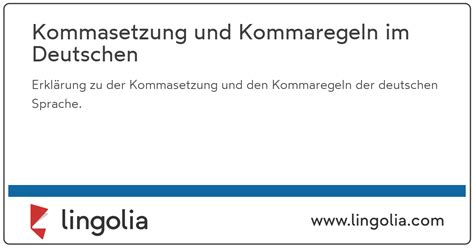 Kommasetzung und Kommaregeln im Deutschen

Erklärung zu der Kommasetzung und den Kommaregeln der deutschen Sprache.

lingolia

www.lingolia.com